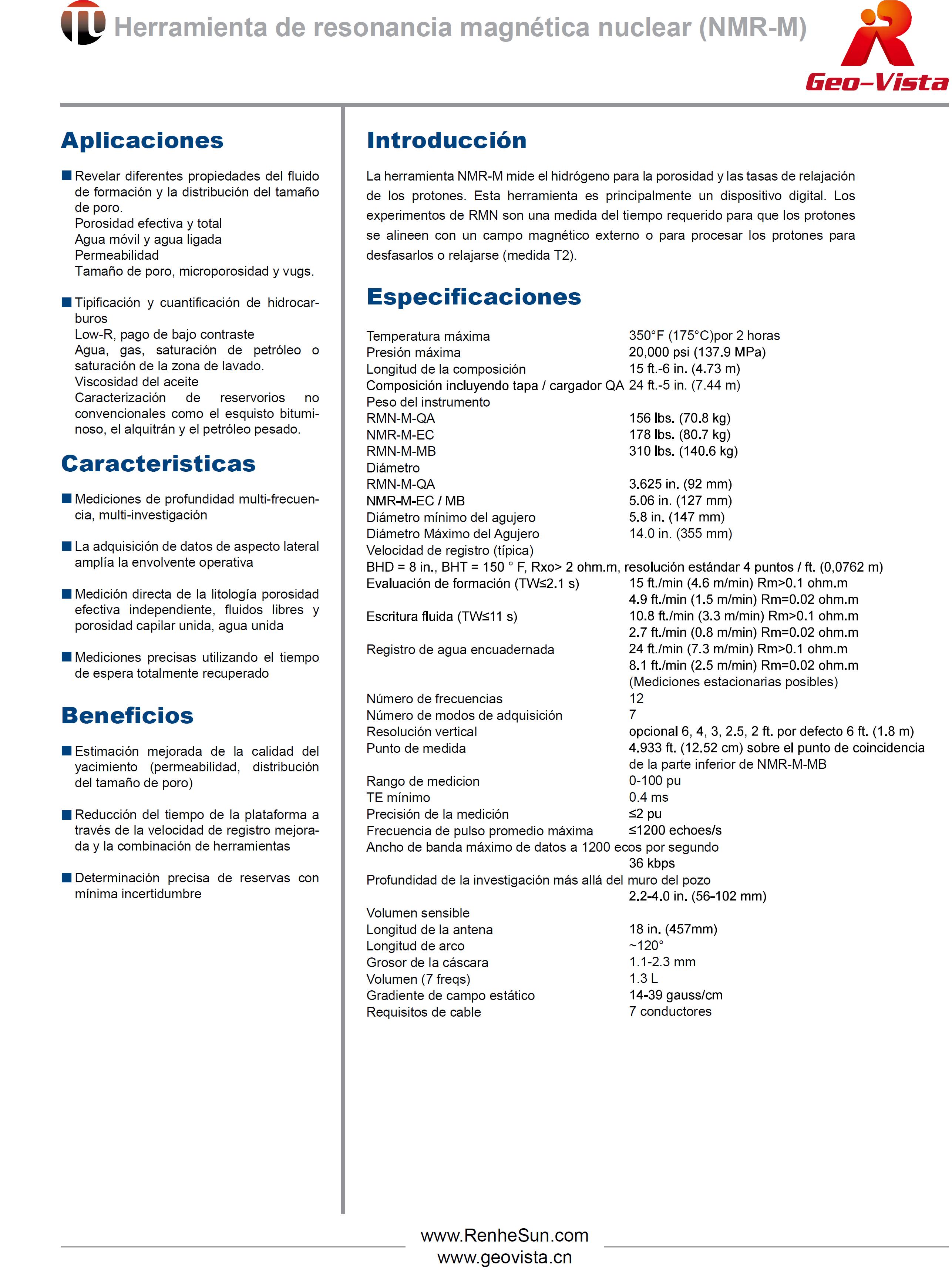 Herramienta de resonancia magnética nuclear (NMR-M)

Geo-Vista

Aplicaciones

■ Revelar diferentes propiedades del fluido de formación y la distribución del tamaño de poro.
Porosidad efectiva y total
Agua móvil y agua ligada
Permeabilidad
Tamaño de poro, microporosidad y vugs.

■ Tipificación y cuantificación de hidrocarburos
Low-R, pago de bajo contraste
Agua, gas, saturación de petróleo o saturación de la zona de lavado.
Viscosidad del aceite
Caracterización de reservorios no convencionales como el esquisto bituminoso, el alquitrán y el petróleo pesado.

Caracteristicas

■ Mediciones de profundidad multi-frecuencia, multi-investigación

■ La adquisición de datos de aspecto lateral amplía la envolvente operativa

■ Medición directa de la litología porosidad efectiva independiente, fluidos libres y porosidad capilar unida, agua unida

■ Mediciones precisas utilizando el tiempo de espera totalmente recuperado

Beneficios

■ Estimación mejorada de la calidad del yacimiento (permeabilidad, distribución del tamaño de poro)

■ Reducción del tiempo de la plataforma a través de la velocidad de registro mejorada y la combinación de herramientas

■ Determinación precisa de reservas con mínima incertidumbre

Introducción

La herramienta NMR-M mide el hidrógeno para la porosidad y las tasas de relajación de los protones. Esta herramienta es principalmente un dispositivo digital. Los experimentos de RMN son una medida del tiempo requerido para que los protones se alineen con un campo magnético externo o para procesar los protones para desfasarlos o relajarse (medida T2).

Especificaciones

Temperatura máxima 350°F (175°C)por 2 horas
Presión máxima 20,000 psi (137.9 MPa)
Longitud de la composición 15 ft.-6 in. (4.73 m)
Composición incluyendo tapa / cargador QA 24 ft.-5 in. (7.44 m)
Peso del instrumento
RMN-M-QA 156 lbs. (70.8 kg)
NMR-M-EC 178 lbs. (80.7 kg)
RMN-M-MB 310 lbs. (140.6 kg)
Diámetro
RMN-M-QA 3.625 in. (92 mm)
NMR-M-EC / MB 5.06 in. (127 mm)
Diámetro mínimo del agujero 5.8 in. (147 mm)
Diámetro Máximo del Agujero 14.0 in. (355 mm)
Velocidad de registro (típica)
BHD = 8 in., BHT = 150 ° F, Rxo> 2 ohm.m, resolución estándar 4 puntos / ft. (0,0762 m)
Evaluación de formación (TW≤2.1 s) 15 ft./min (4.6 m/min) Rm>0.1 ohm.m
4.9 ft./min (1.5 m/min) Rm=0.02 ohm.m
Escritura fluida (TW≤11 s) 10.8 ft./min (3.3 m/min) Rm>0.1 ohm.m
2.7 ft./min (0.8 m/min) Rm=0.02 ohm.m
Registro de agua encuadernada 24 ft./min (7.3 m/min) Rm>0.1 ohm.m
8.1 ft./min (2.5 m/min) Rm=0.02 ohm.m
(Mediciones estacionarias posibles)
Número de frecuencias 12
Número de modos de adquisición 7
Resolución vertical opcional 6, 4, 3, 2.5, 2 ft. por defecto 6 ft. (1.8 m)
Punto de medida 4.933 ft. (12.52 cm) sobre el punto de coincidencia de la parte inferior de NMR-M-MB
Rango de medicion 0-100 pu
TE mínimo 0.4 ms
Precisión de la medición ≤2 pu
Frecuencia de pulso promedio máxima ≤1200 echoes/s
Ancho de banda máximo de datos a 1200 ecos por segundo
36 kbps
Profundidad de la investigación más allá del muro del pozo
2.2-4.0 in. (56-102 mm)
Volumen sensible
Longitud de la antena 18 in. (457mm)
Longitud de arco ~120°
Grosor de la cáscara 1.1-2.3 mm
Volumen (7 freqs) 1.3 L
Gradiente de campo estático 14-39 gauss/cm
Requisitos de cable 7 conductores

www.RenheSun.com
www.geovista.cn